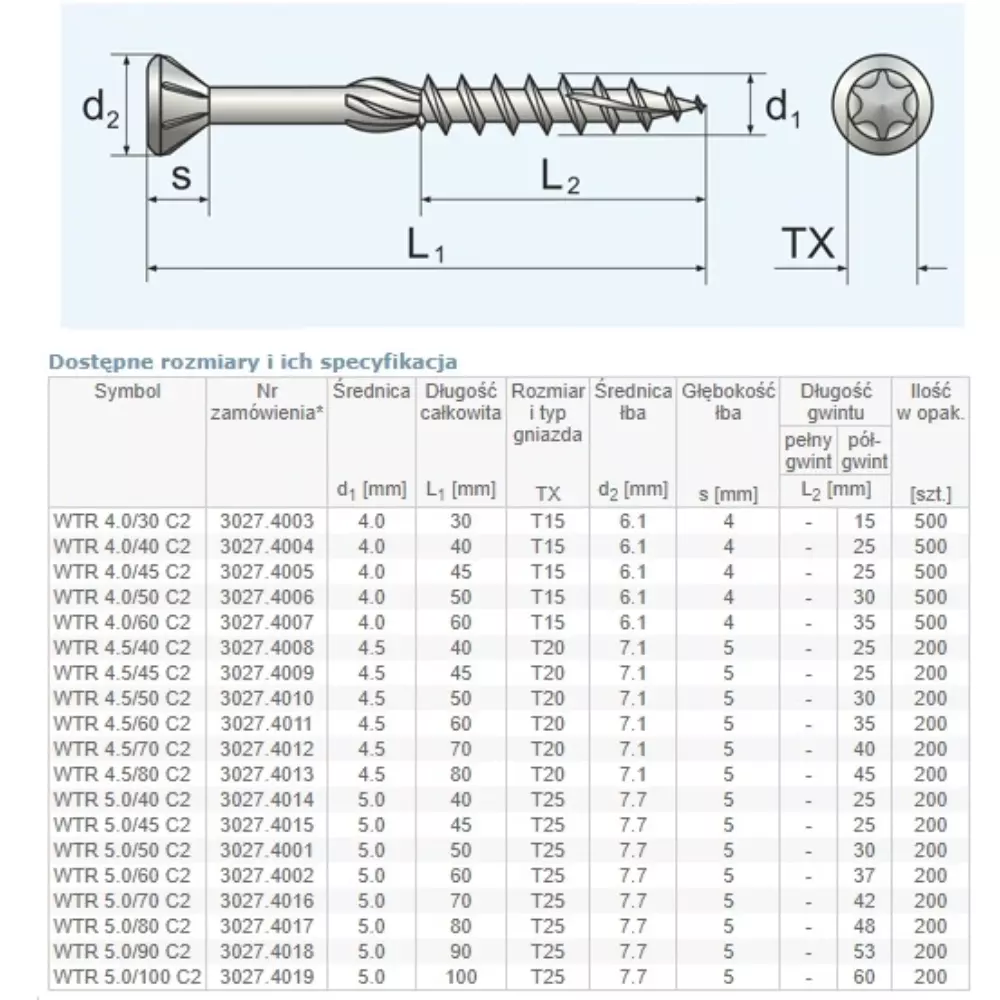 $d_2$ s $L_2$ $L_1$ $d_1$ TX

Dostępne rozmiary i ich specyfikacja

| Symbol | Nr zamówienia* | Średnica $d_1$ [mm] | Długość całkowita $L_1$ [mm] | Rozmiar i typ gniazda TX | Średnica łba $d_2$ [mm] | Głębokość łba s [mm] | Długość gwintu pełny gwint $L_2$ [mm] | Długość gwintu pół-gwint $L_2$ [mm] | Ilość w opak. [szt.] |
|---|---|---|---|---|---|---|---|---|---|
| WTR 4.0/30 C2 | 3027.4003 | 4.0 | 30 | T15 | 6.1 | 4 | - | 15 | 500 |
| WTR 4.0/40 C2 | 3027.4004 | 4.0 | 40 | T15 | 6.1 | 4 | - | 25 | 500 |
| WTR 4.0/45 C2 | 3027.4005 | 4.0 | 45 | T15 | 6.1 | 4 | - | 25 | 500 |
| WTR 4.0/50 C2 | 3027.4006 | 4.0 | 50 | T15 | 6.1 | 4 | - | 30 | 500 |
| WTR 4.0/60 C2 | 3027.4007 | 4.0 | 60 | T15 | 6.1 | 4 | - | 35 | 500 |
| WTR 4.5/40 C2 | 3027.4008 | 4.5 | 40 | T20 | 7.1 | 5 | - | 25 | 200 |
| WTR 4.5/45 C2 | 3027.4009 | 4.5 | 45 | T20 | 7.1 | 5 | - | 25 | 200 |
| WTR 4.5/50 C2 | 3027.4010 | 4.5 | 50 | T20 | 7.1 | 5 | - | 30 | 200 |
| WTR 4.5/60 C2 | 3027.4011 | 4.5 | 60 | T20 | 7.1 | 5 | - | 35 | 200 |
| WTR 4.5/70 C2 | 3027.4012 | 4.5 | 70 | T20 | 7.1 | 5 | - | 40 | 200 |
| WTR 4.5/80 C2 | 3027.4013 | 4.5 | 80 | T20 | 7.1 | 5 | - | 45 | 200 |
| WTR 5.0/40 C2 | 3027.4014 | 5.0 | 40 | T25 | 7.7 | 5 | - | 25 | 200 |
| WTR 5.0/45 C2 | 3027.4015 | 5.0 | 45 | T25 | 7.7 | 5 | - | 25 | 200 |
| WTR 5.0/50 C2 | 3027.4001 | 5.0 | 50 | T25 | 7.7 | 5 | - | 30 | 200 |
| WTR 5.0/60 C2 | 3027.4002 | 5.0 | 60 | T25 | 7.7 | 5 | - | 37 | 200 |
| WTR 5.0/70 C2 | 3027.4016 | 5.0 | 70 | T25 | 7.7 | 5 | - | 42 | 200 |
| WTR 5.0/80 C2 | 3027.4017 | 5.0 | 80 | T25 | 7.7 | 5 | - | 48 | 200 |
| WTR 5.0/90 C2 | 3027.4018 | 5.0 | 90 | T25 | 7.7 | 5 | - | 53 | 200 |
| WTR 5.0/100 C2 | 3027.4019 | 5.0 | 100 | T25 | 7.7 | 5 | - | 60 | 200 |